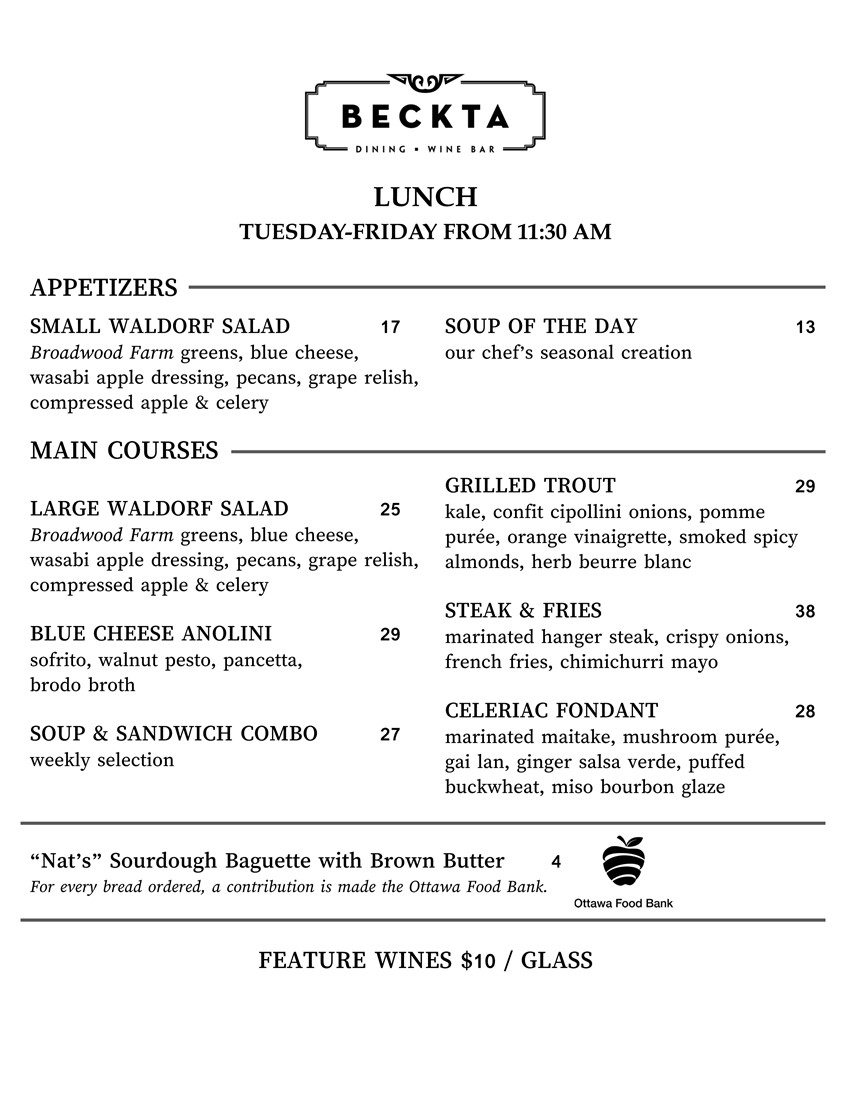 BECKTA
DINING • WINE BAR

LUNCH
TUESDAY-FRIDAY FROM 11:30 AM

APPETIZERS

SMALL WALDORF SALAD 17
Broadwood Farm greens, blue cheese, wasabi apple dressing, pecans, grape relish, compressed apple & celery

SOUP OF THE DAY 13
our chef's seasonal creation

MAIN COURSES

LARGE WALDORF SALAD 25
Broadwood Farm greens, blue cheese, wasabi apple dressing, pecans, grape relish, compressed apple & celery

BLUE CHEESE ANOLINI 29
sofrito, walnut pesto, pancetta, brodo broth

SOUP & SANDWICH COMBO 27
weekly selection

GRILLED TROUT 29
kale, confit cipollini onions, pomme purée, orange vinaigrette, smoked spicy almonds, herb beurre blanc

STEAK & FRIES 38
marinated hanger steak, crispy onions, french fries, chimichurri mayo

CELERIAC FONDANT 28
marinated maitake, mushroom purée, gai lan, ginger salsa verde, puffed buckwheat, miso bourbon glaze

"Nat's" Sourdough Baguette with Brown Butter 4
For every bread ordered, a contribution is made the Ottawa Food Bank.

Ottawa Food Bank

FEATURE WINES $10 / GLASS